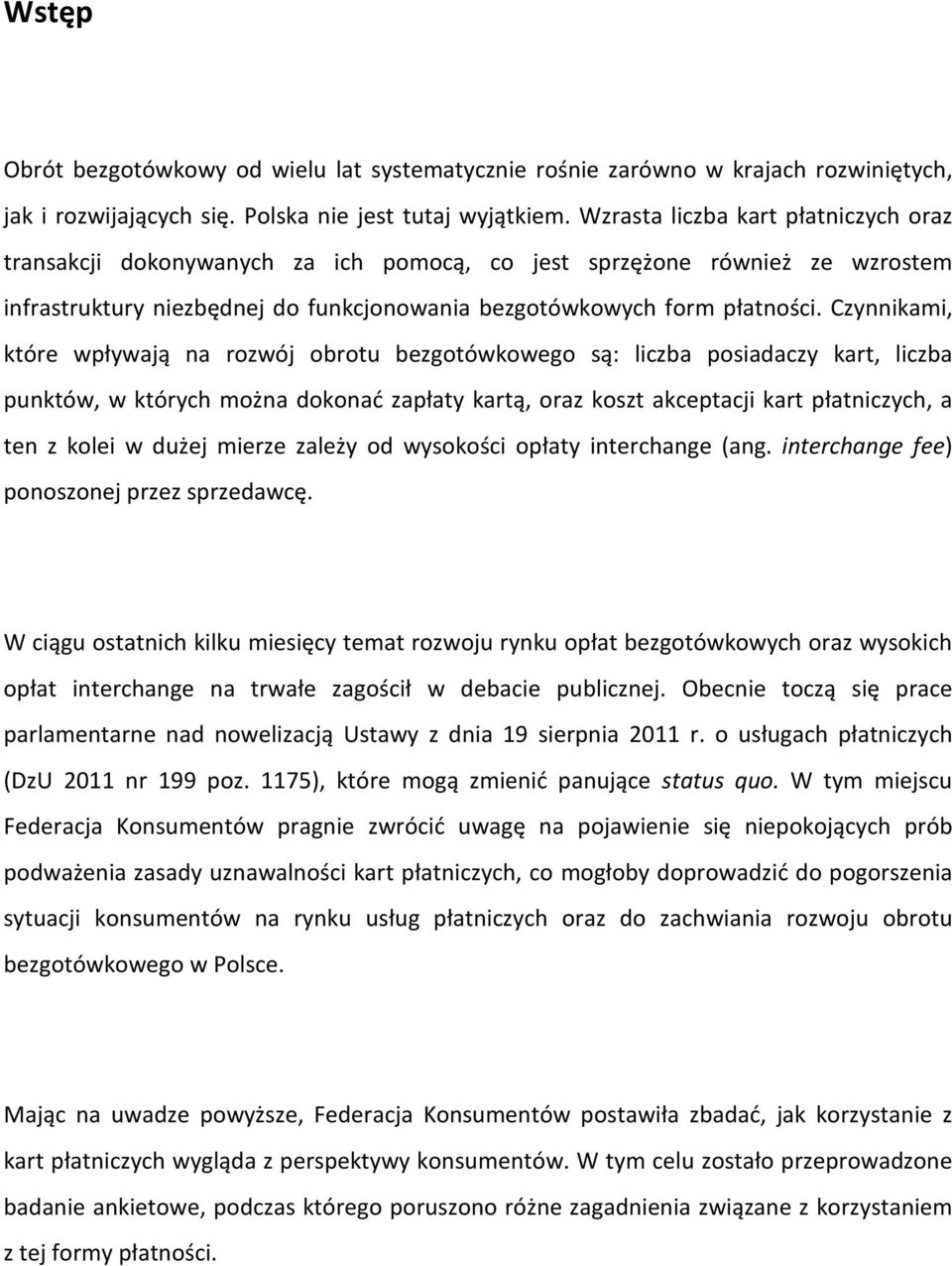 Wstęp

Obrót bezgotówkowy od wielu lat systematycznie rośnie zarówno w krajach rozwiniętych, jak i rozwijających się. Polska nie jest tutaj wyjątkiem. Wzrasta liczba kart płatniczych oraz transakcji dokonywanych za ich pomocą, co jest sprzężone również ze wzrostem infrastruktury niezbędnej do funkcjonowania bezgotówkowych form płatności. Czynnikami, które wpływają na rozwój obrotu bezgotówkowego są: liczba posiadaczy kart, liczba punktów, w których można dokonać zapłaty kartą, oraz koszt akceptacji kart płatniczych, a ten z kolei w dużej mierze zależy od wysokości opłaty interchange (ang. interchange fee) ponoszonej przez sprzedawcę.

W ciągu ostatnich kilku miesięcy temat rozwoju rynku opłat bezgotówkowych oraz wysokich opłat interchange na trwałe zagościł w debacie publicznej. Obecnie toczą się prace parlamentarne nad nowelizacją Ustawy z dnia 19 sierpnia 2011 r. o usługach płatniczych (DzU 2011 nr 199 poz. 1175), które mogą zmienić panujące status quo. W tym miejscu Federacja Konsumentów pragnie zwrócić uwagę na pojawienie się niepokojących prób podważenia zasady uznawalności kart płatniczych, co mogłoby doprowadzić do pogorszenia sytuacji konsumentów na rynku usług płatniczych oraz do zachwiania rozwoju obrotu bezgotówkowego w Polsce.

Mając na uwadze powyższe, Federacja Konsumentów postawiła zbadać, jak korzystanie z kart płatniczych wygląda z perspektywy konsumentów. W tym celu zostało przeprowadzone badanie ankietowe, podczas którego poruszono różne zagadnienia związane z korzystaniem z tej formy płatności.